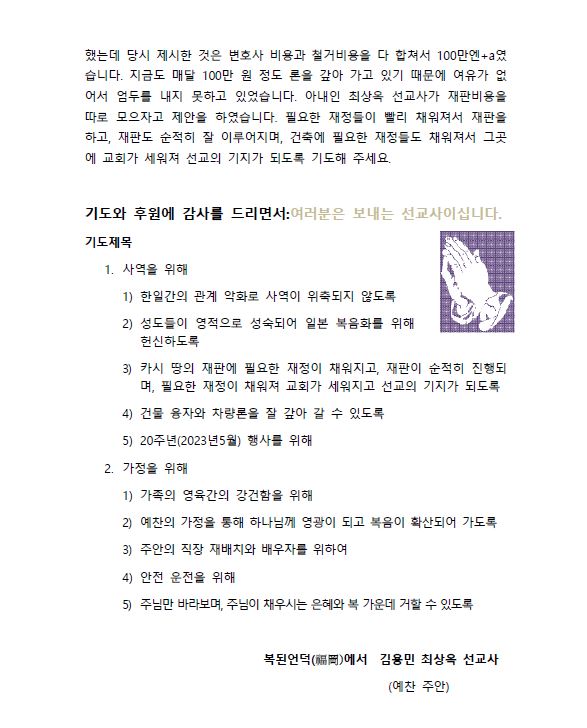 했는데 당시 제시한 것은 변호사 비용과 철거비용을 다 합쳐서 100만엔+a였습니다. 지금도 매달 100만 원 정도 론을 갚아 가고 있기 때문에 여유가 없어서 엄두를 내지 못하고 있었습니다. 아내인 최상옥 선교사가 재판비용을 따로 모으자고 제안을 하였습니다. 필요한 재정들이 빨리 채워져서 재판을 하고, 재판도 순적히 잘 이루어지며, 건축에 필요한 재정들도 채워져서 그곳에 교회가 세워져 선교의 기지가 되도록 기도해 주세요.

기도와 후원에 감사를 드리면서:여러분은 보내는 선교사이십니다.

기도제목

1. 사역을 위해

1) 한일간의 관계 악화로 사역이 위축되지 않도록

2) 성도들이 영적으로 성숙되어 일본 복음화를 위해 헌신하도록

3) 카시 땅의 재판에 필요한 재정이 채워지고, 재판이 순적히 진행되며, 필요한 재정이 채워져 교회가 세워지고 선교의 기지가 되도록

4) 건물 융자와 차량론을 잘 갚아 갈 수 있도록

5) 20주년(2023년5월) 행사를 위해

2. 가정을 위해

1) 가족의 영육간의 강건함을 위해

2) 예찬의 가정을 통해 하나님께 영광이 되고 복음이 확산되어 가도록

3) 주안의 직장 재배치와 배우자를 위하여

4) 안전 운전을 위해

5) 주님만 바라보며, 주님이 채우시는 은혜와 복 가운데 거할 수 있도록

복된언덕(福岡)에서 김용민 최상옥 선교사

(예찬 주안)